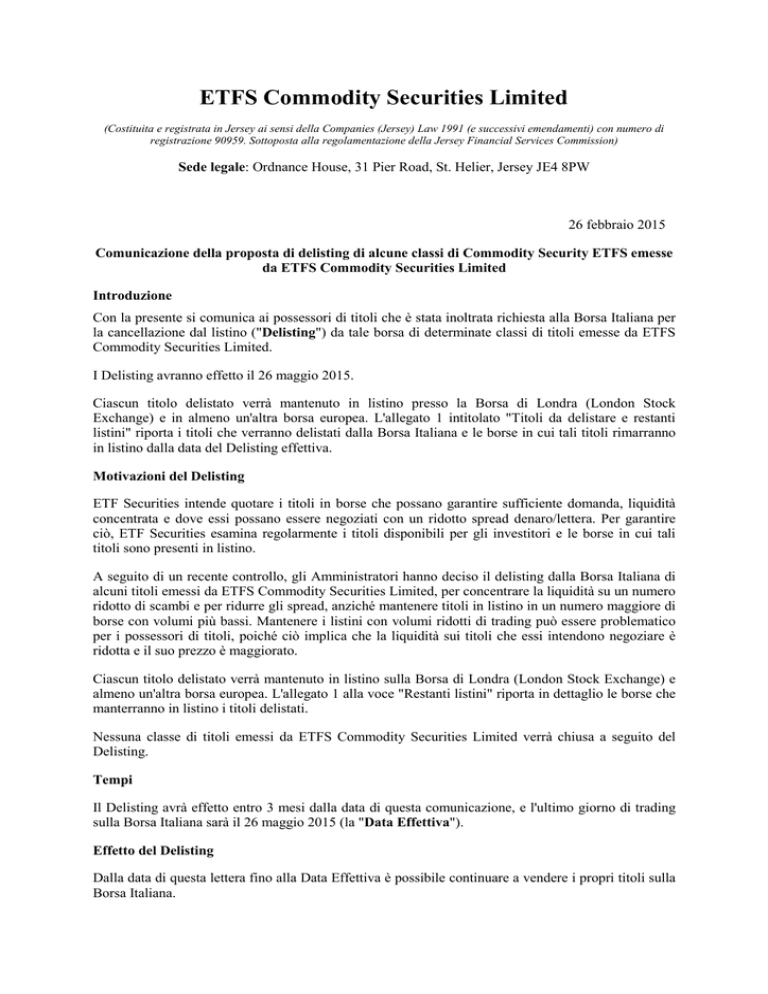 ETFS Commodity Securities Limited

(Costituita e registrata in Jersey ai sensi della Companies (Jersey) Law 1991 (e successivi emendamenti) con numero di registrazione 90959. Sottoposta alla regolamentazione della Jersey Financial Services Commission)

Sede legale: Ordnance House, 31 Pier Road, St. Helier, Jersey JE4 8PW

26 febbraio 2015

Comunicazione della proposta di delisting di alcune classi di Commodity Security ETFS emesse da ETFS Commodity Securities Limited

Introduzione

Con la presente si comunica ai possessori di titoli che è stata inoltrata richiesta alla Borsa Italiana per la cancellazione dal listino ("Delisting") da tale borsa di determinate classi di titoli emesse da ETFS Commodity Securities Limited.

I Delisting avranno effetto il 26 maggio 2015.

Ciascun titolo delistato verrà mantenuto in listino presso la Borsa di Londra (London Stock Exchange) e in almeno un'altra borsa europea. L'allegato 1 intitolato "Titoli da delistare e restanti listini" riporta i titoli che verranno delistati dalla Borsa Italiana e le borse in cui tali titoli rimarranno in listino dalla data del Delisting effettiva.

Motivazioni del Delisting

ETF Securities intende quotare i titoli in borse che possano garantire sufficiente domanda, liquidità concentrata e dove essi possano essere negoziati con un ridotto spread denaro/lettera. Per garantire ciò, ETF Securities esamina regolarmente i titoli disponibili per gli investitori e le borse in cui tali titoli sono presenti in listino.

A seguito di un recente controllo, gli Amministratori hanno deciso il delisting dalla Borsa Italiana di alcuni titoli emessi da ETFS Commodity Securities Limited, per concentrare la liquidità su un numero ridotto di scambi e per ridurre gli spread, anziché mantenere titoli in listino in un numero maggiore di borse con volumi più bassi. Mantenere i listini con volumi ridotti di trading può essere problematico per i possessori di titoli, poiché ciò implica che la liquidità sui titoli che essi intendono negoziare è ridotta e il suo prezzo è maggiorato.

Ciascun titolo delistato verrà mantenuto in listino sulla Borsa di Londra (London Stock Exchange) e almeno un'altra borsa europea. L'allegato 1 alla voce "Restanti listini" riporta in dettaglio le borse che manterranno in listino i titoli delistati.

Nessuna classe di titoli emessi da ETFS Commodity Securities Limited verrà chiusa a seguito del Delisting.

Tempi

Il Delisting avrà effetto entro 3 mesi dalla data di questa comunicazione, e l'ultimo giorno di trading sulla Borsa Italiana sarà il 26 maggio 2015 (la "Data Effettiva").

Effetto del Delisting

Dalla data di questa lettera fino alla Data Effettiva è possibile continuare a vendere i propri titoli sulla Borsa Italiana.